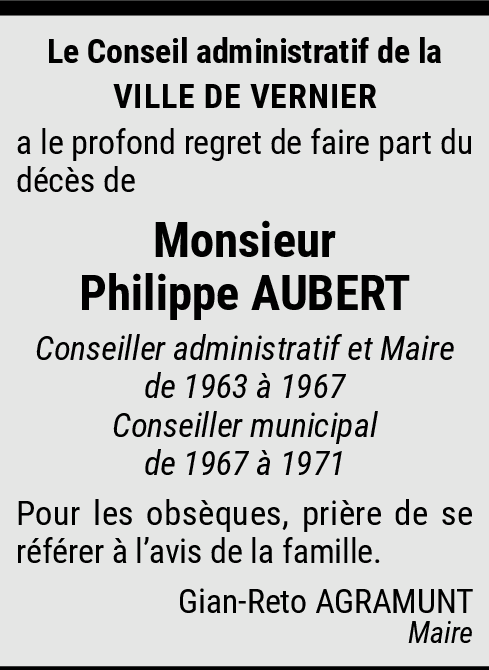 Le Conseil administratif de la
VILLE DE VERNIER

a le profond regret de faire part du décès de

Monsieur
Philippe AUBERT

Conseiller administratif et Maire
de 1963 à 1967
Conseiller municipal
de 1967 à 1971

Pour les obsèques, prière de se référer à l'avis de la famille.

Gian-Reto AGRAMUNT
Maire